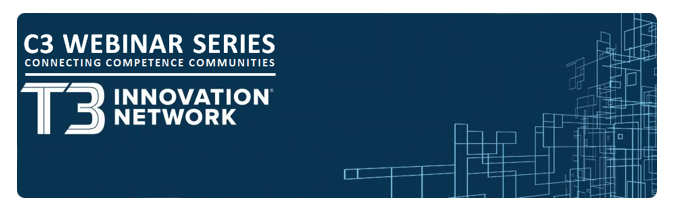 C3 WEBINAR SERIES
CONNECTING COMPETENCE COMMUNITIES

T3 INNOVATION® NETWORK